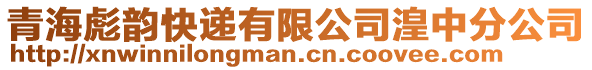 青海彪韵快递有限公司湟中分公司
http://xnwinnilongman.cn.coovee.com